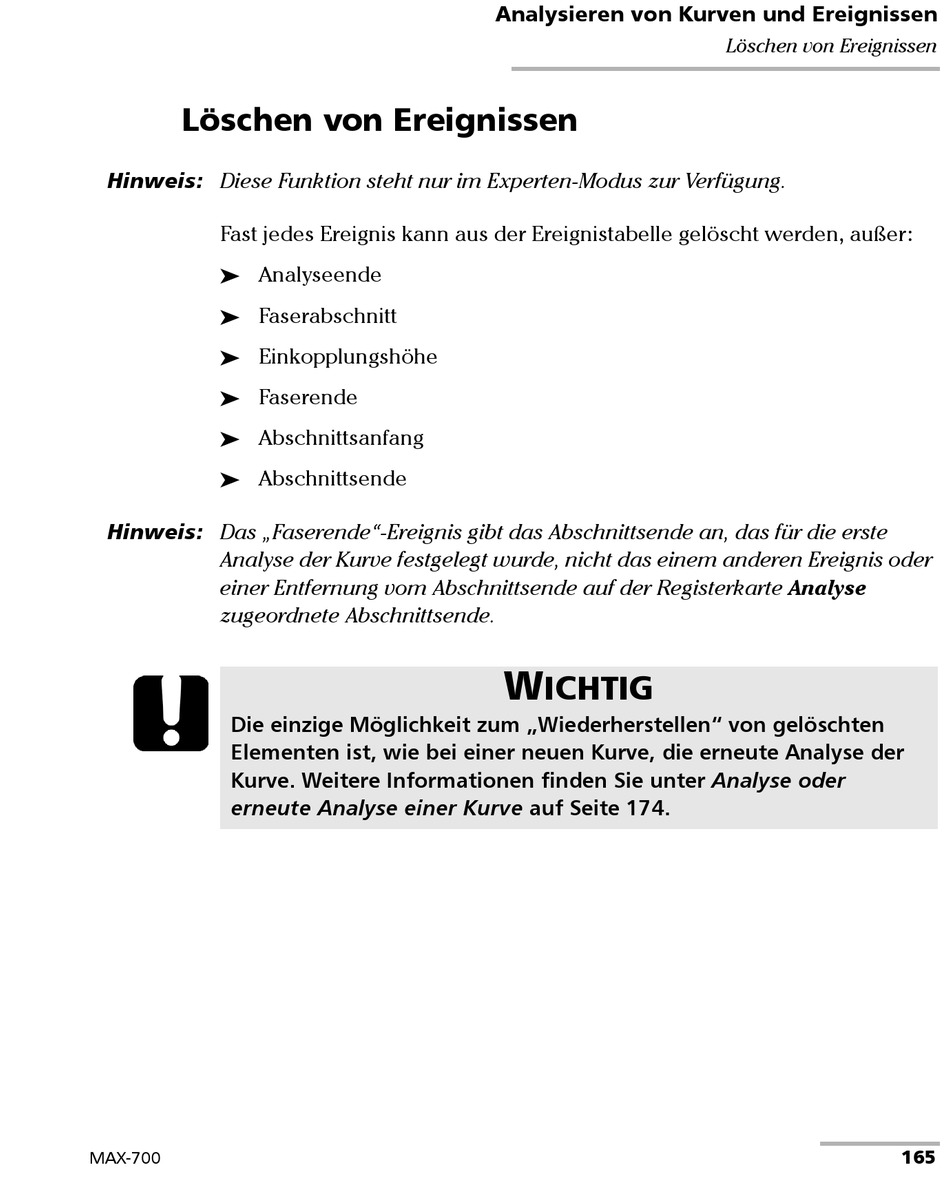 Analysieren von Kurven und Ereignissen
Löschen von Ereignissen

Löschen von Ereignissen

Hinweis: Diese Funktion steht nur im Experten-Modus zur Verfügung.

Fast jedes Ereignis kann aus der Ereignistabelle gelöscht werden, außer:

➤ Analyseende
➤ Faserabschnitt
➤ Einkopplungshöhe
➤ Faserende
➤ Abschnittsanfang
➤ Abschnittsende

Hinweis: Das „Faserende“-Ereignis gibt das Abschnittsende an, das für die erste Analyse der Kurve festgelegt wurde, nicht das einem anderen Ereignis oder einer Entfernung vom Abschnittsende auf der Registerkarte Analyse zugeordnete Abschnittsende.

WICHTIG
Die einzige Möglichkeit zum „Wiederherstellen“ von gelöschten Elementen ist, wie bei einer neuen Kurve, die erneute Analyse der Kurve. Weitere Informationen finden Sie unter Analyse oder erneute Analyse einer Kurve auf Seite 174.

MAX-700
165